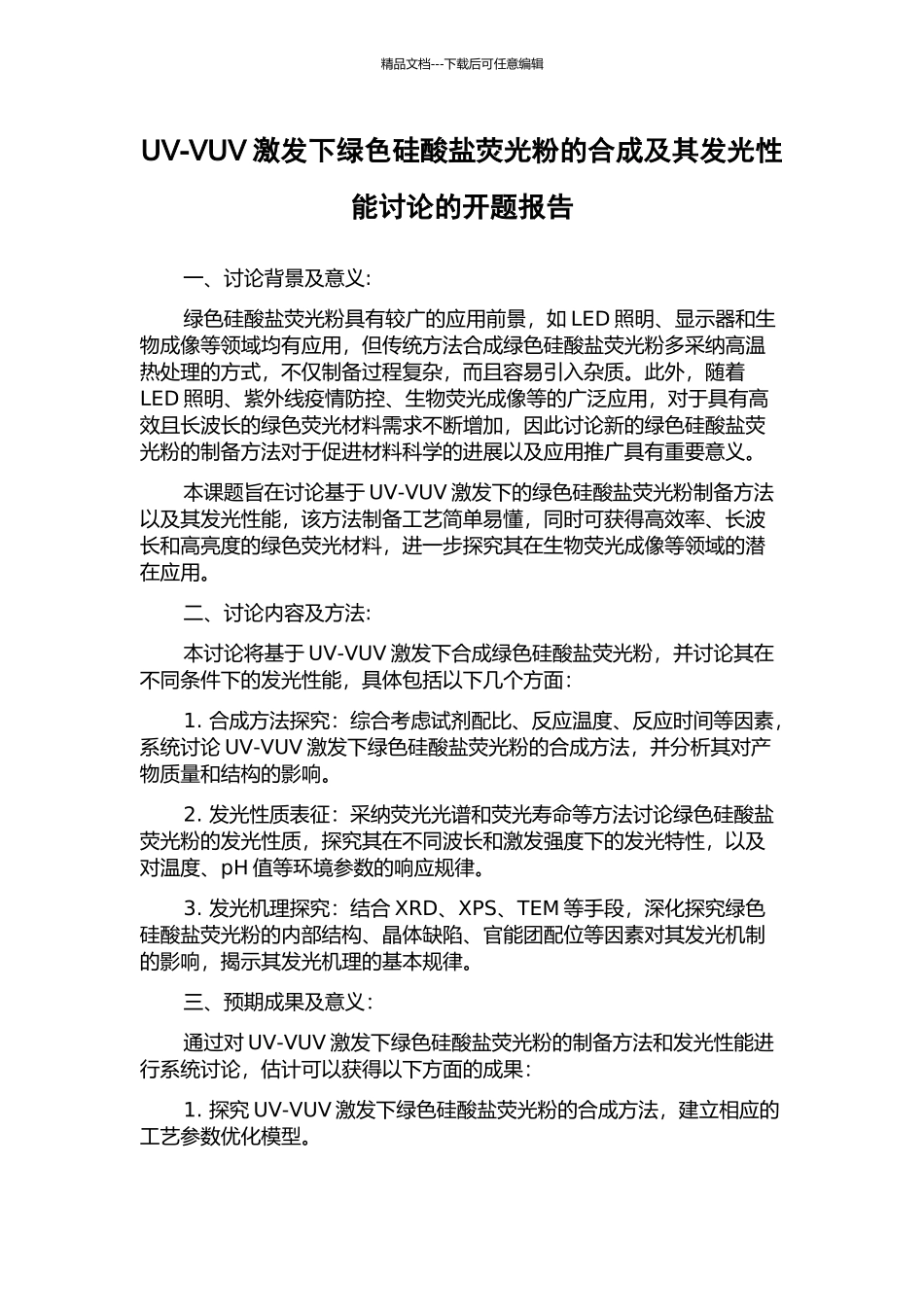 精品文档---下载后可任意编辑

UV-VUV 激发下绿色硅酸盐荧光粉的合成及其发光性能讨论的开题报告

一、讨论背景及意义:

绿色硅酸盐荧光粉具有较广的应用前景，如 LED 照明、显示器和生物成像等领域均有应用，但传统方法合成绿色硅酸盐荧光粉多采纳高温热处理的方式，不仅制备过程复杂，而且容易引入杂质。此外，随着 LED 照明、紫外线疫情防控、生物荧光成像等的广泛应用，对于具有高效且长波长的绿色荧光材料需求不断增加，因此讨论新的绿色硅酸盐荧光粉的制备方法对于促进材料科学的进展以及应用推广具有重要意义。

本课题旨在讨论基于 UV-VUV 激发下的绿色硅酸盐荧光粉制备方法以及其发光性能，该方法制备工艺简单易懂，同时可获得高效率、长波长和高亮度的绿色荧光材料，进一步探究其在生物荧光成像等领域的潜在应用。

二、讨论内容及方法:

本讨论将基于 UV-VUV 激发下合成绿色硅酸盐荧光粉，并讨论其在不同条件下的发光性能，具体包括以下几个方面:

1. 合成方法探究：综合考虑试剂配比、反应温度、反应时间等因素，系统讨论 UV-VUV 激发下绿色硅酸盐荧光粉的合成方法，并分析其对产物质量和结构的影响。

2. 发光性质表征：采纳荧光光谱和荧光寿命等方法讨论绿色硅酸盐荧光粉的发光性质，探究其在不同波长和激发强度下的发光特性，以及对温度、pH 值等环境参数的响应规律。

3. 发光机理探究：结合 XRD、XPS、TEM 等手段，深化探究绿色硅酸盐荧光粉的内部结构、晶体缺陷、官能团配位等因素对其发光机制的影响，揭示其发光机理的基本规律。

三、预期成果及意义:

通过对 UV-VUV 激发下绿色硅酸盐荧光粉的制备方法和发光性能进行系统讨论，估计可以获得以下方面的成果:

1. 探究 UV-VUV 激发下绿色硅酸盐荧光粉的合成方法，建立相应的工艺参数优化模型。